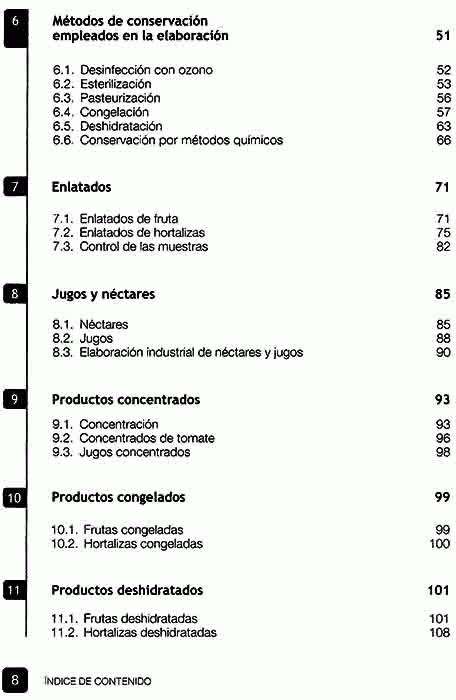 6 Métodos de conservación empleados en la elaboración 51

6.1. Desinfección con ozono 52
6.2. Esterilización 53
6.3. Pasteurización 56
6.4. Congelación 57
6.5. Deshidratación 63
6.6. Conservación por métodos químicos 66

7 Enlatados 71

7.1. Enlatados de fruta 71
7.2. Enlatados de hortalizas 75
7.3. Control de las muestras 82

8 Jugos y néctares 85

8.1. Néctares 85
8.2. Jugos 88
8.3. Elaboración industrial de néctares y jugos 90

9 Productos concentrados 93

9.1. Concentración 93
9.2. Concentrados de tomate 96
9.3. Jugos concentrados 98

10 Productos congelados 99

10.1. Frutas congeladas 99
10.2. Hortalizas congeladas 100

11 Productos deshidratados 101

11.1. Frutas deshidratadas 101
11.2. Hortalizas deshidratadas 108

8 ÍNDICE DE CONTENIDO